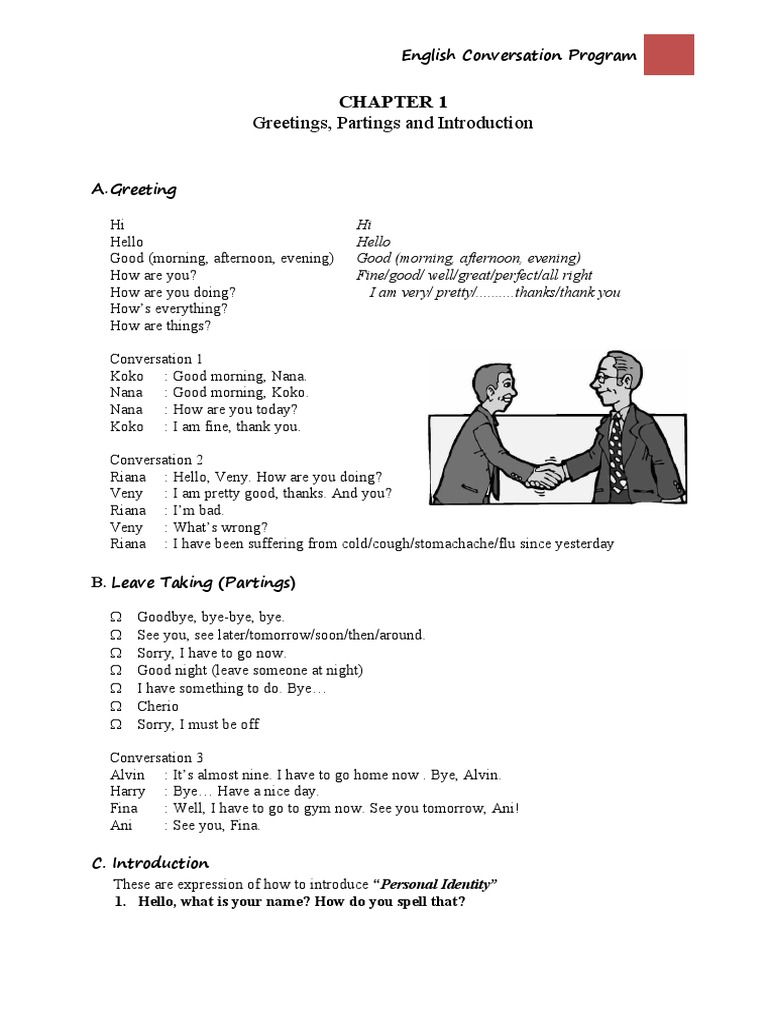 English Conversation Program

CHAPTER 1
Greetings, Partings and Introduction

A. Greeting

Hi
Hello
Good (morning, afternoon, evening)
How are you?
How are you doing?
How's everything?
How are things?

Hi
Hello
Good (morning, afternoon, evening)
Fine/good/ well/great/perfect/all right
I am very/ pretty/..........thanks/thank you

Conversation 1
Koko : Good morning, Nana.
Nana : Good morning, Koko.
Nana : How are you today?
Koko : I am fine, thank you.

Conversation 2
Riana : Hello, Veny. How are you doing?
Veny : I am pretty good, thanks. And you?
Riana : I'm bad.
Veny : What's wrong?
Riana : I have been suffering from cold/cough/stomachache/flu since yesterday

B. Leave Taking (Partings)

Ω Goodbye, bye-bye, bye.
Ω See you, see later/tomorrow/soon/then/around.
Ω Sorry, I have to go now.
Ω Good night (leave someone at night)
Ω I have something to do. Bye…
Ω Cherio
Ω Sorry, I must be off

Conversation 3
Alvin : It's almost nine. I have to go home now . Bye, Alvin.
Harry : Bye… Have a nice day.
Fina : Well, I have to go to gym now. See you tomorrow, Ani!
Ani : See you, Fina.

C. Introduction
These are expression of how to introduce "Personal Identity"
1. Hello, what is your name? How do you spell that?